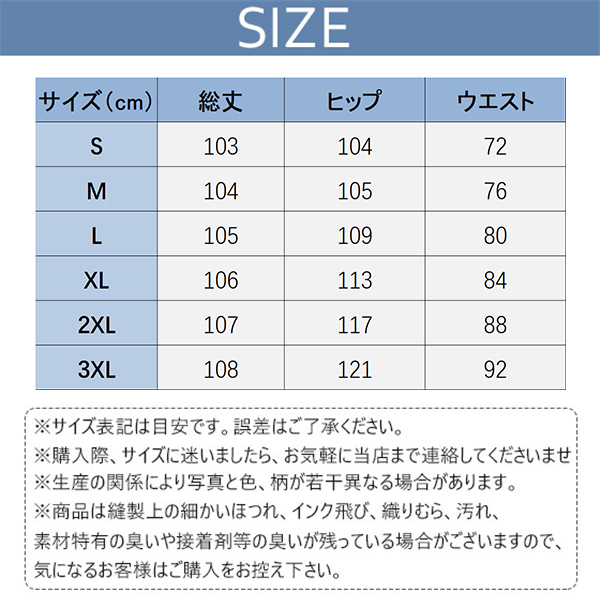 SIZE

| サイズ（cm） | 総丈 | ヒップ | ウエスト |
|---|---|---|---|
| S | 103 | 104 | 72 |
| M | 104 | 105 | 76 |
| L | 105 | 109 | 80 |
| XL | 106 | 113 | 84 |
| 2XL | 107 | 117 | 88 |
| 3XL | 108 | 121 | 92 |

※サイズ表記は目安です。誤差はご了承ください。
※購入際、サイズに迷いましたら、お気軽に当店まで連絡してくださいませ
※生産の関係により写真と色、柄が若干異なる場合があります。
※商品は縫製上の細かいほつれ、インク飛び、織りむら、汚れ、素材特有の臭いや接着剤等の臭いが残っている場合がございますので、気になるお客様はご購入をお控え下さい。